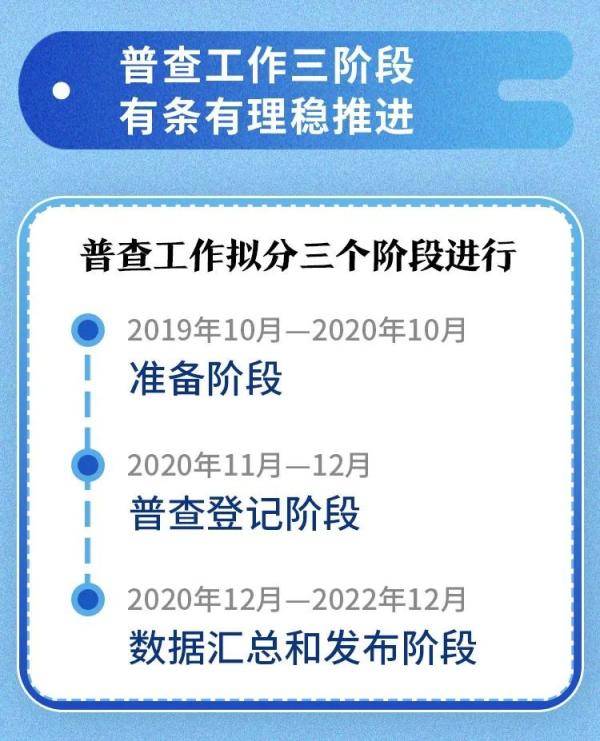 普查工作三阶段
有条有理稳推进

普查工作拟分三个阶段进行

2019年10月—2020年10月
准备阶段

2020年11月—12月
普查登记阶段

2020年12月—2022年12月
数据汇总和发布阶段